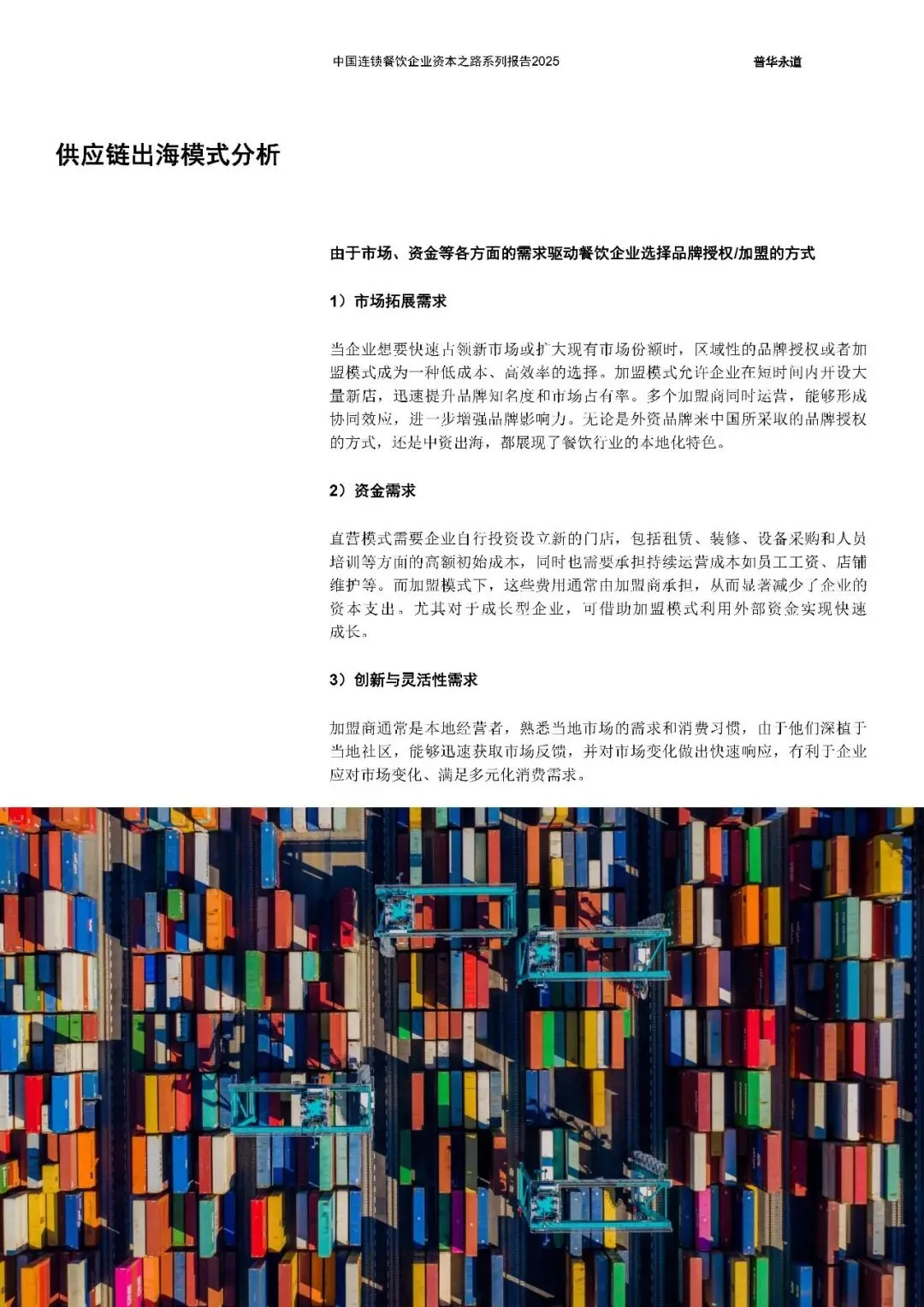 中国连锁餐饮企业资本之路系列报告2025

普华永道

供应链出海模式分析

由于市场、资金等各方面的需求驱动餐饮企业选择品牌授权/加盟的方式

1）市场拓展需求

当企业想要快速占领新市场或扩大现有市场份额时，区域性的品牌授权或者加盟模式成为一种低成本、高效率的选择。加盟模式允许企业在短时间内开设大量新店，迅速提升品牌知名度和市场占有率。多个加盟商同时运营，能够形成协同效应，进一步增强品牌影响力。无论是外资品牌来中国所采取的品牌授权的方式，还是中资出海，都展现了餐饮行业的本地化特色。

2）资金需求

直营模式需要企业自行投资设立新的门店，包括租赁、装修、设备采购和人员培训等方面的高额初始成本，同时也需要承担持续运营成本如员工工资、店铺维护等。而加盟模式下，这些费用通常由加盟商承担，从而显著减少了企业的资本支出。尤其对于成长型企业，可借助加盟模式利用外部资金实现快速成长。

3）创新与灵活性需求

加盟商通常是本地经营者，熟悉当地市场的需求和消费习惯，由于他们深植于当地社区，能够迅速获取市场反馈，并对市场变化做出快速响应，有利于企业应对市场变化、满足多元化消费需求。